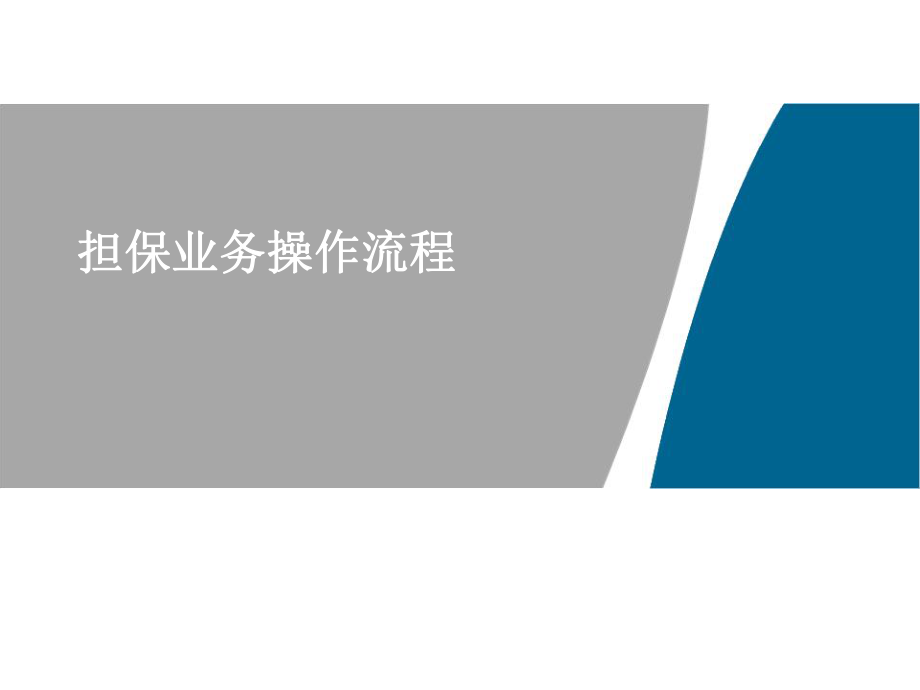 担保业务操作流程